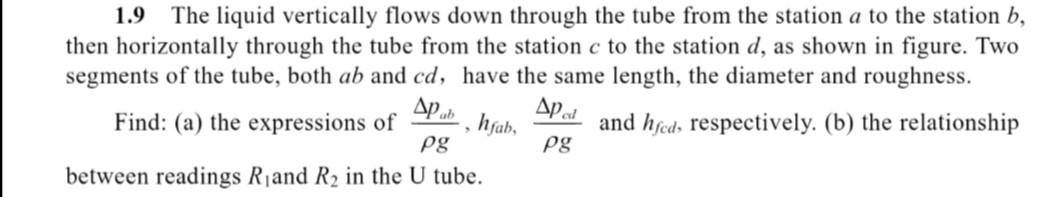 1.9 The liquid vertically flows down through the tube from the station $a$ to the station $b$, then horizontally through the tube from the station $c$ to the station $d$, as shown in figure. Two segments of the tube, both $ab$ and $cd$, have the same length, the diameter and roughness.

Find: (a) the expressions of $\frac{\Delta p_{ab}}{\rho g}$, $h_{fab}$, $\frac{\Delta p_{cd}}{\rho g}$ and $h_{fcd}$, respectively. (b) the relationship between readings $R_1$and $R_2$ in the U tube.